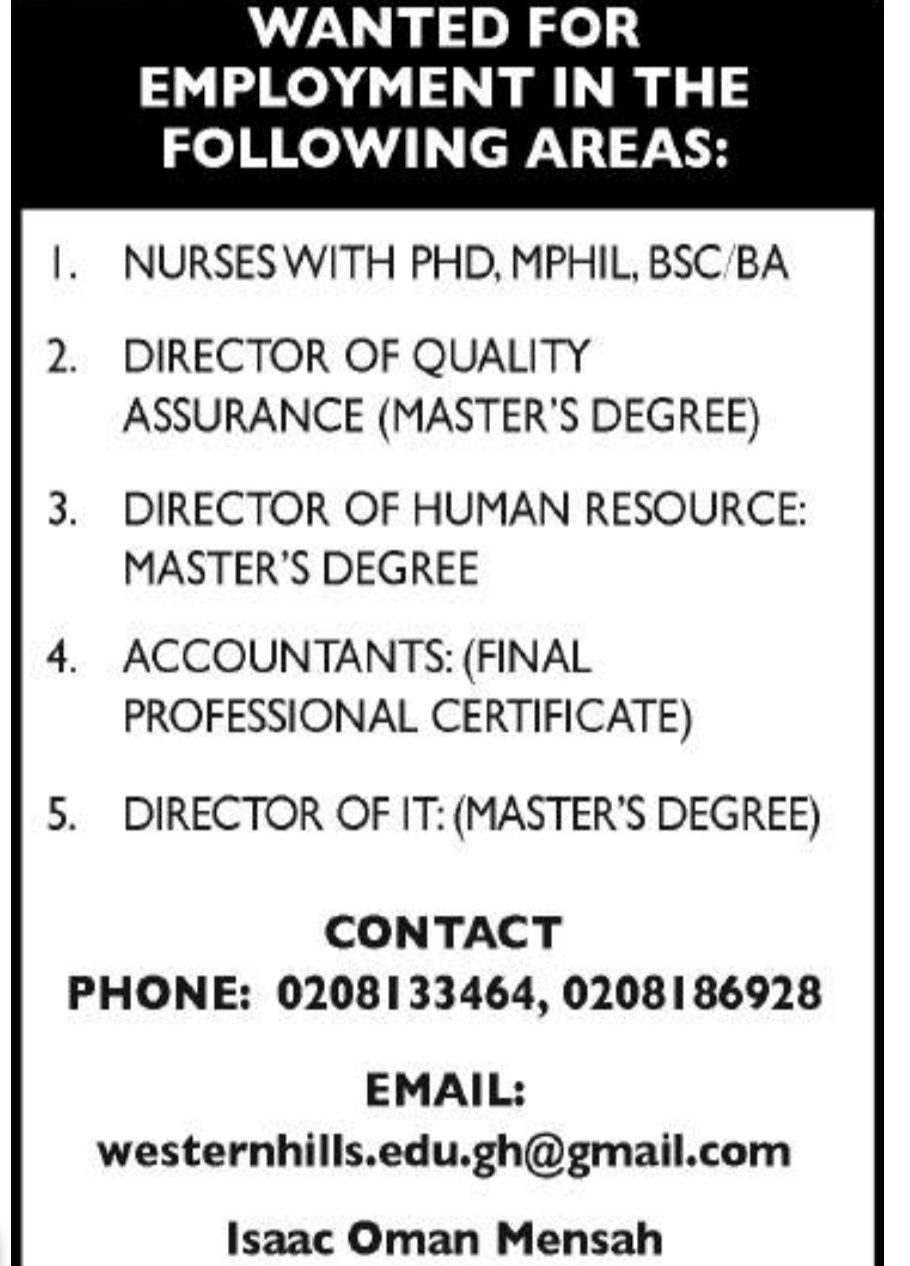 WANTED FOR EMPLOYMENT IN THE FOLLOWING AREAS:

1. NURSES WITH PHD, MPHIL, BSC/BA

2. DIRECTOR OF QUALITY ASSURANCE (MASTER'S DEGREE)

3. DIRECTOR OF HUMAN RESOURCE: MASTER'S DEGREE

4. ACCOUNTANTS: (FINAL PROFESSIONAL CERTIFICATE)

5. DIRECTOR OF IT: (MASTER'S DEGREE)

CONTACT
PHONE: 0208133464, 0208186928

EMAIL:
westernhills.edu.gh@gmail.com

Isaac Oman Mensah